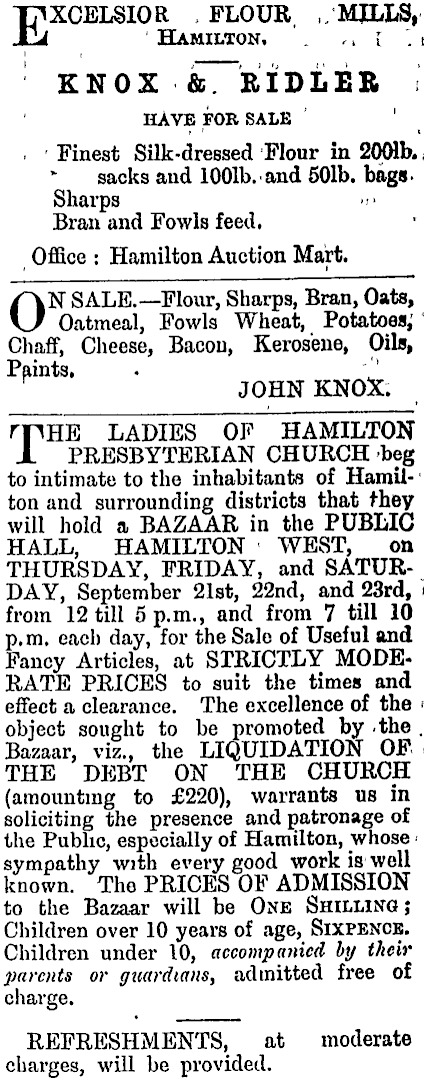 EXCELSIOR FLOUR MILLS, HAMILTON.

KNOX & RIDLER

HAVE FOR SALE

Finest Silk-dressed Flour in 200lb. sacks and 100lb. and 50lb. bags.
Sharps
Bran and Fowls feed.

Office : Hamilton Auction Mart.

ON SALE.—Flour, Sharps, Bran, Oats, Oatmeal, Fowls Wheat, Potatoes, Chaff, Cheese, Bacon, Kerosene, Oils, Paints.

JOHN KNOX.

THE LADIES OF HAMILTON PRESBYTERIAN CHURCH beg to intimate to the inhabitants of Hamilton and surrounding districts that they will hold a BAZAAR in the PUBLIC HALL, HAMILTON WEST, on THURSDAY, FRIDAY, and SATURDAY, September 21st, 22nd, and 23rd, from 12 till 5 p.m., and from 7 till 10 p.m. each day, for the Sale of Useful and Fancy Articles, at STRICTLY MODERATE PRICES to suit the times and effect a clearance. The excellence of the object sought to be promoted by the Bazaar, viz., the LIQUIDATION OF THE DEBT ON THE CHURCH (amounting to £220), warrants us in soliciting the presence and patronage of the Public, especially of Hamilton, whose sympathy with every good work is well known. The PRICES OF ADMISSION to the Bazaar will be ONE SHILLING; Children over 10 years of age, SIXPENCE. Children under 10, accompanied by their parents or guardians, admitted free of charge.

REFRESHMENTS, at moderate charges, will be provided.